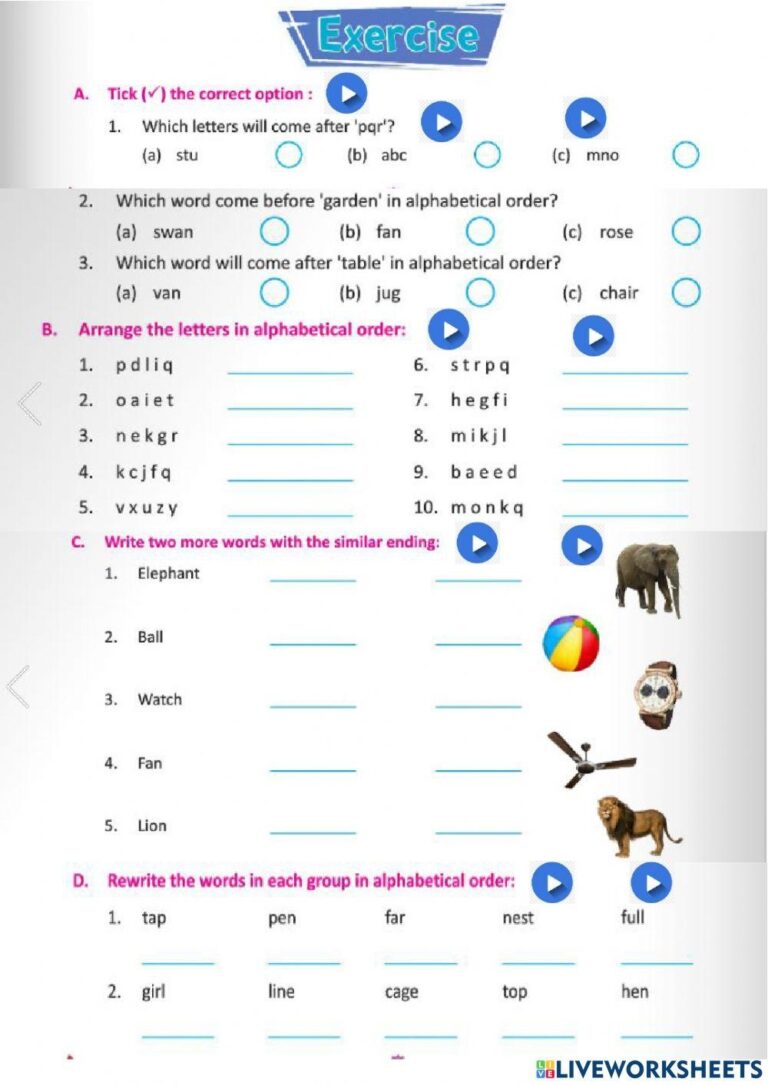 Exercise

A. Tick (✓) the correct option :

1. Which letters will come after 'pqr'?

(a) stu ☐ (b) abc ☐ (c) mno ☐

2. Which word come before 'garden' in alphabetical order?

(a) swan ☐ (b) fan ☐ (c) rose ☐

3. Which word will come after 'table' in alphabetical order?

(a) van ☐ (b) jug ☐ (c) chair ☐

B. Arrange the letters in alphabetical order:

1. p d l i q ____
2. o a i e t ____
3. n e k g r ____
4. k c j f q ____
5. v x u z y ____
6. s t r p q ____
7. h e g f i ____
8. m i k j l ____
9. b a e e d ____
10. m o n k q ____

C. Write two more words with the similar ending:

1. Elephant ____ ____
2. Ball ____ ____
3. Watch ____ ____
4. Fan ____ ____
5. Lion ____ ____

D. Rewrite the words in each group in alphabetical order:

1. tap pen far nest full

____ ____ ____ ____ ____

2. girl line cage top hen

____ ____ ____ ____ ____

LIVEWORKSHEETS